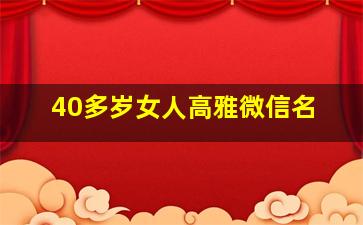 40多岁女人高雅微信名